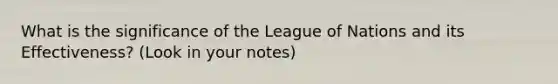 What is the significance of the League of Nations and its Effectiveness? (Look in your notes)